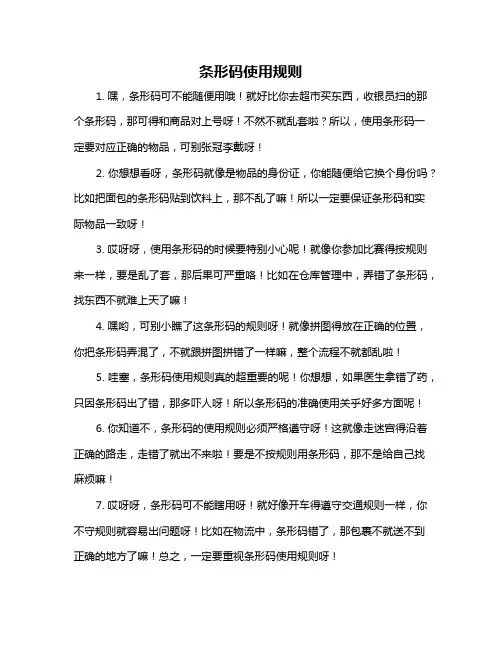 条形码使用规则

1. 嘿，条形码可不能随便用哦！就好比你去超市买东西，收银员扫的那个条形码，那可得和商品对上号呀！不然不就乱套啦？所以，使用条形码一定要对应正确的物品，可别张冠李戴呀！

2. 你想想看呀，条形码就像是物品的身份证，你能随便给它换个身份吗？比如把面包的条形码贴到饮料上，那不乱了嘛！所以一定要保证条形码和实际物品一致呀！

3. 哎呀呀，使用条形码的时候要特别小心呢！就像你参加比赛得按规则来一样，要是乱了套，那后果可严重咯！比如在仓库管理中，弄错了条形码，找东西不就难上天了嘛！

4. 嘿哟，可别小瞧了这条形码的规则呀！就像拼图得放在正确的位置，你把条形码弄混了，不就跟拼图拼错了一样嘛，整个流程不就都乱啦！

5. 哇塞，条形码使用规则真的超重要的呢！你想想，如果医生拿错了药，只因条形码出了错，那多吓人呀！所以条形码的准确使用关乎好多方面呢！

6. 你知道不，条形码的使用规则必须严格遵守呀！这就像走迷宫得沿着正确的路走，走错了就出不来啦！要是不按规则用条形码，那不是给自己找麻烦嘛！

7. 哎呀呀，条形码可不能瞎用呀！就好像开车得遵守交通规则一样，你不守规则就容易出问题呀！比如在物流中，条形码错了，那包裹不就送不到正确的地方了嘛！总之，一定要重视条形码使用规则呀！